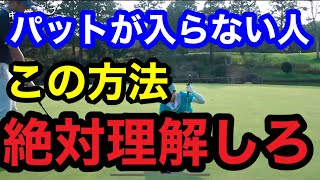 パットが入らない人
この方法
絶対理解しろ